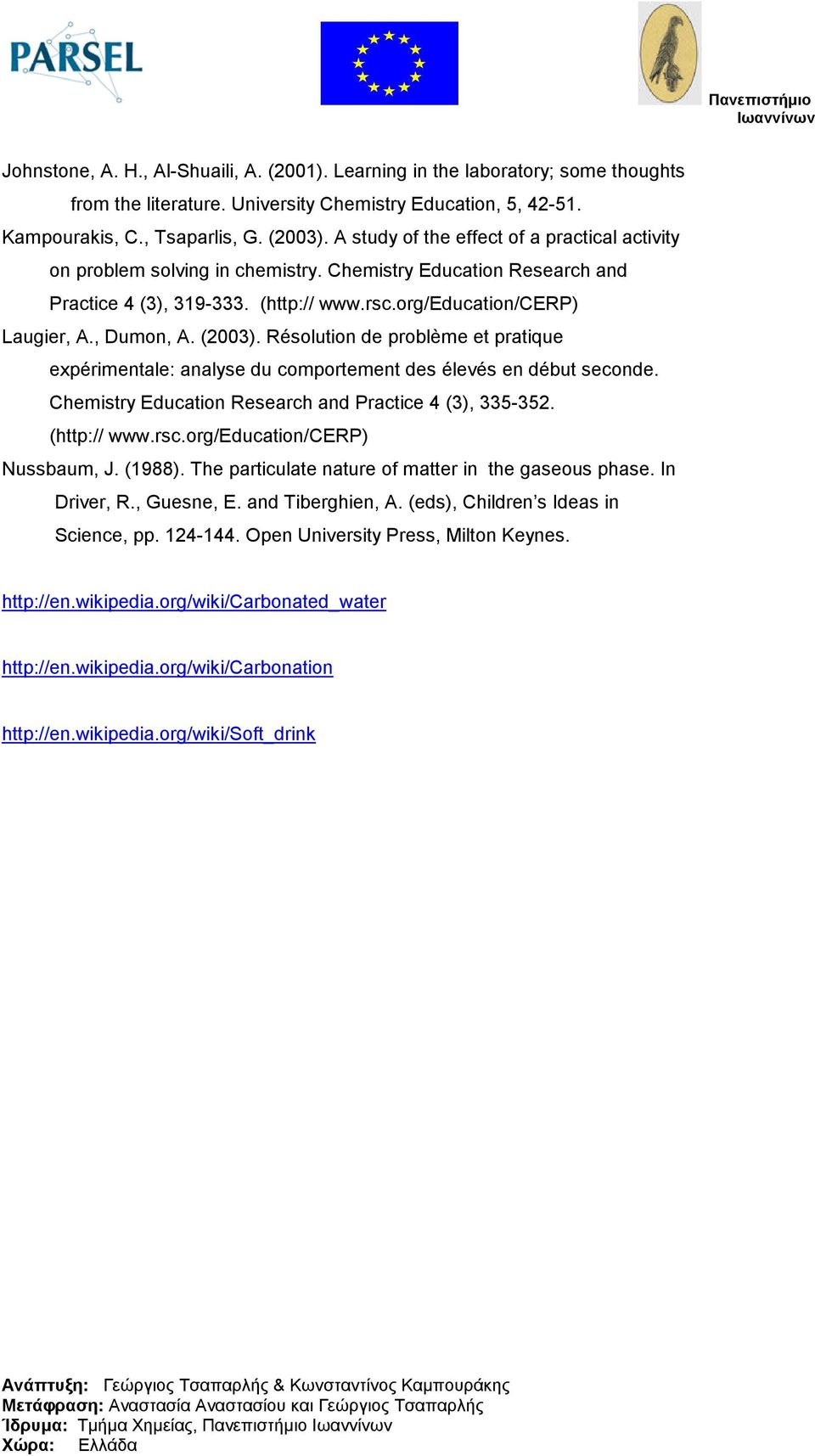 PARSEL

Πανεπιστήμιο Ιωαννίνων

Johnstone, A. H., Al-Shuaili, A. (2001). Learning in the laboratory; some thoughts from the literature. University Chemistry Education, 5, 42-51.

Kampourakis, C., Tsaparlis, G. (2003). A study of the effect of a practical activity on problem solving in chemistry. Chemistry Education Research and Practice 4 (3), 319-333. (http:// www.rsc.org/Education/CERP)

Laugier, A., Dumon, A. (2003). Résolution de problème et pratique expérimentale: analyse du comportement des élevés en début seconde. Chemistry Education Research and Practice 4 (3), 335-352. (http:// www.rsc.org/Education/CERP)

Nussbaum, J. (1988). The particulate nature of matter in the gaseous phase. In Driver, R., Guesne, E. and Tiberghien, A. (eds), Children's Ideas in Science, pp. 124-144. Open University Press, Milton Keynes.

http://en.wikipedia.org/wiki/Carbonated_water

http://en.wikipedia.org/wiki/Carbonation

http://en.wikipedia.org/wiki/Soft_drink

Ανάπτυξη: Γεώργιος Τσαπαρλής & Κωνσταντίνος Καμπουράκης
Μετάφραση: Αναστασία Αναστασίου και Γεώργιος Τσαπαρλής
Ίδρυμα: Τμήμα Χημείας, Πανεπιστήμιο Ιωαννίνων
Χώρα: Ελλάδα